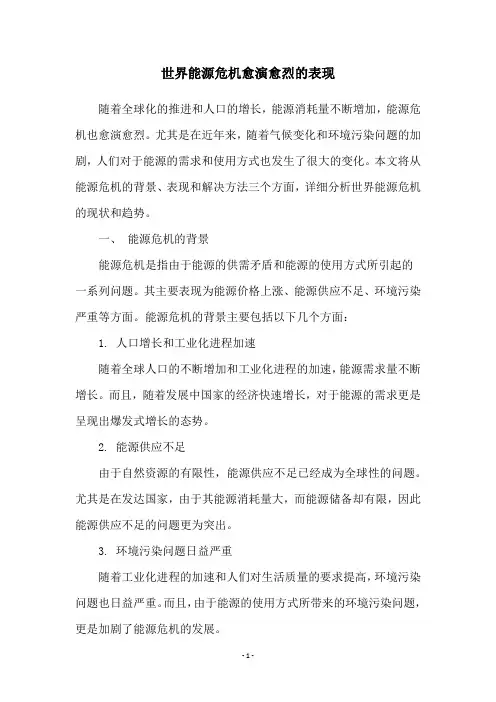 世界能源危机愈演愈烈的表现

随着全球化的推进和人口的增长，能源消耗量不断增加，能源危机也愈演愈烈。尤其是在近年来，随着气候变化和环境污染问题的加剧，人们对于能源的需求和使用方式也发生了很大的变化。本文将从能源危机的背景、表现和解决方法三个方面，详细分析世界能源危机的现状和趋势。

一、 能源危机的背景

能源危机是指由于能源的供需矛盾和能源的使用方式所引起的一系列问题。其主要表现为能源价格上涨、能源供应不足、环境污染严重等方面。能源危机的背景主要包括以下几个方面：

1. 人口增长和工业化进程加速

随着全球人口的不断增加和工业化进程的加速，能源需求量不断增长。而且，随着发展中国家的经济快速增长，对于能源的需求更是呈现出爆发式增长的态势。

2. 能源供应不足

由于自然资源的有限性，能源供应不足已经成为全球性的问题。尤其是在发达国家，由于其能源消耗量大，而能源储备却有限，因此能源供应不足的问题更为突出。

3. 环境污染问题日益严重

随着工业化进程的加速和人们对生活质量的要求提高，环境污染问题也日益严重。而且，由于能源的使用方式所带来的环境污染问题，更是加剧了能源危机的发展。

- 1 -